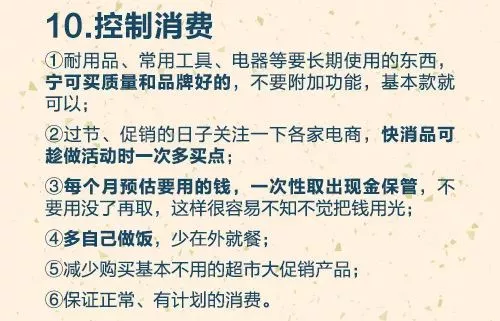 10.控制消费

①耐用品、常用工具、电器等要长期使用的东西，宁可买质量和品牌好的，不要附加功能，基本款就可以；

②过节、促销的日子关注一下各家电商，快消品可趁做活动时一次多买点；

③每个月预估要用的钱，一次性取出现金保管，不要用没了再取，这样很容易不知不觉把钱用光；

④多自己做饭，少在外就餐；

⑤减少购买基本不用的超市大促销产品；

⑥保证正常、有计划的消费。